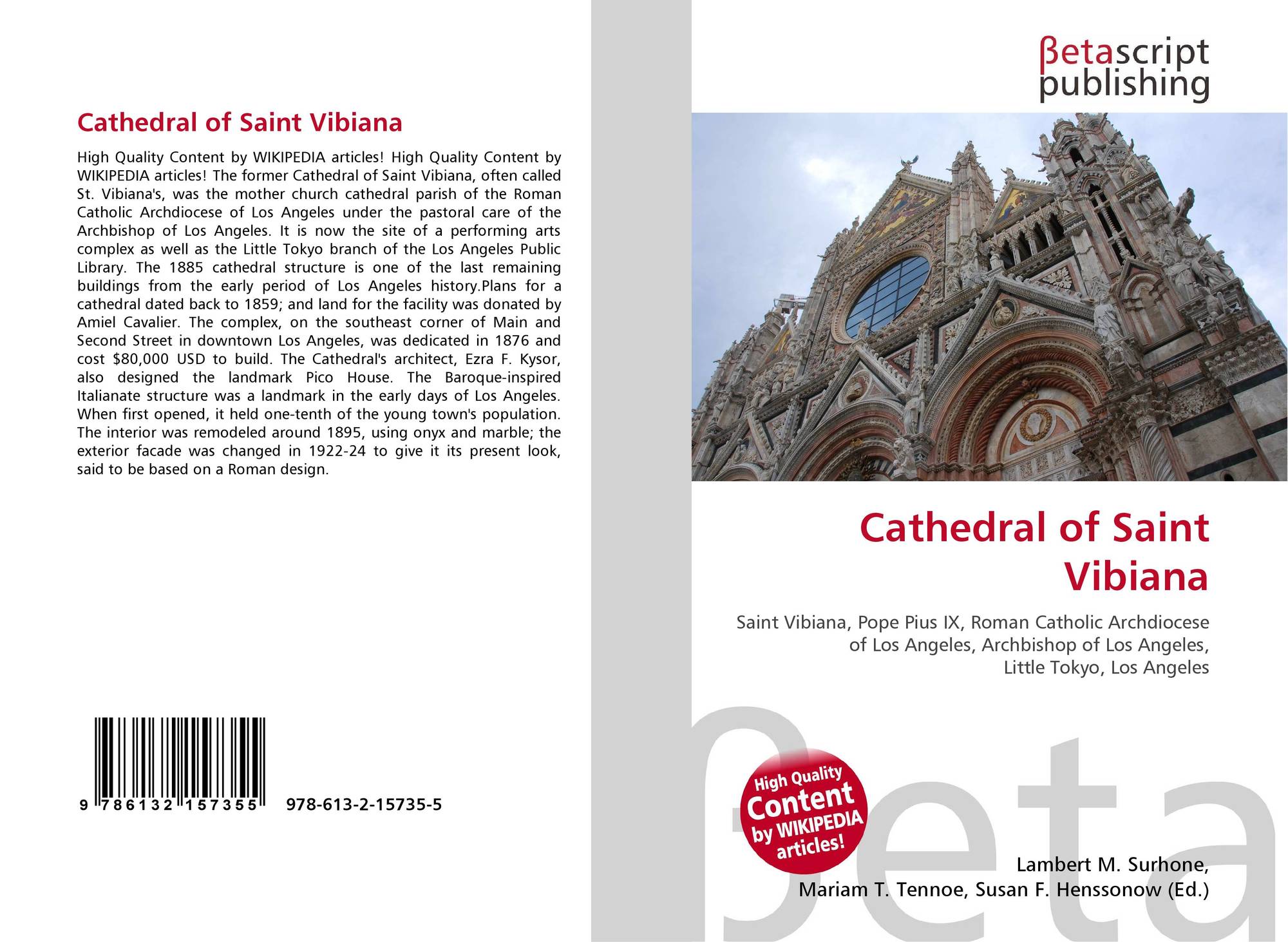 Cathedral of Saint Vibiana

High Quality Content by WIKIPEDIA articles! High Quality Content by WIKIPEDIA articles! The former Cathedral of Saint Vibiana, often called St. Vibiana's, was the mother church cathedral parish of the Roman Catholic Archdiocese of Los Angeles under the pastoral care of the Archbishop of Los Angeles. It is now the site of a performing arts complex as well as the Little Tokyo branch of the Los Angeles Public Library. The 1885 cathedral structure is one of the last remaining buildings from the early period of Los Angeles history.Plans for a cathedral dated back to 1859; and land for the facility was donated by Amiel Cavalier. The complex, on the southeast corner of Main and Second Street in downtown Los Angeles, was dedicated in 1876 and cost $80,000 USD to build. The Cathedral's architect, Ezra F. Kysor, also designed the landmark Pico House. The Baroque-inspired Italianate structure was a landmark in the early days of Los Angeles. When first opened, it held one-tenth of the young town's population. The interior was remodeled around 1895, using onyx and marble; the exterior facade was changed in 1922-24 to give it its present look, said to be based on a Roman design.

9 786132 157355 978-613-2-15735-5

βetascript publishing

Cathedral of Saint Vibiana

Saint Vibiana, Pope Pius IX, Roman Catholic Archdiocese of Los Angeles, Archbishop of Los Angeles, Little Tokyo, Los Angeles

High Quality Content by WIKIPEDIA articles!

Lambert M. Surhone,
Mariam T. Tennoe, Susan F. Henssonow (Ed.)

βeta